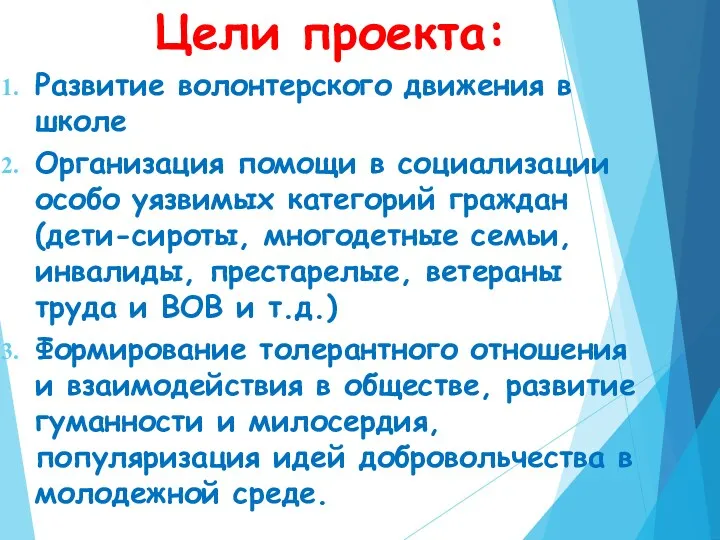 Цели проекта:

1. Развитие волонтерского движения в школе

2. Организация помощи в социализации особо уязвимых категорий граждан (дети-сироты, многодетные семьи, инвалиды, престарелые, ветераны труда и ВОВ и т.д.)

3. Формирование толерантного отношения и взаимодействия в обществе, развитие гуманности и милосердия, популяризация идей добровольчества в молодежной среде.